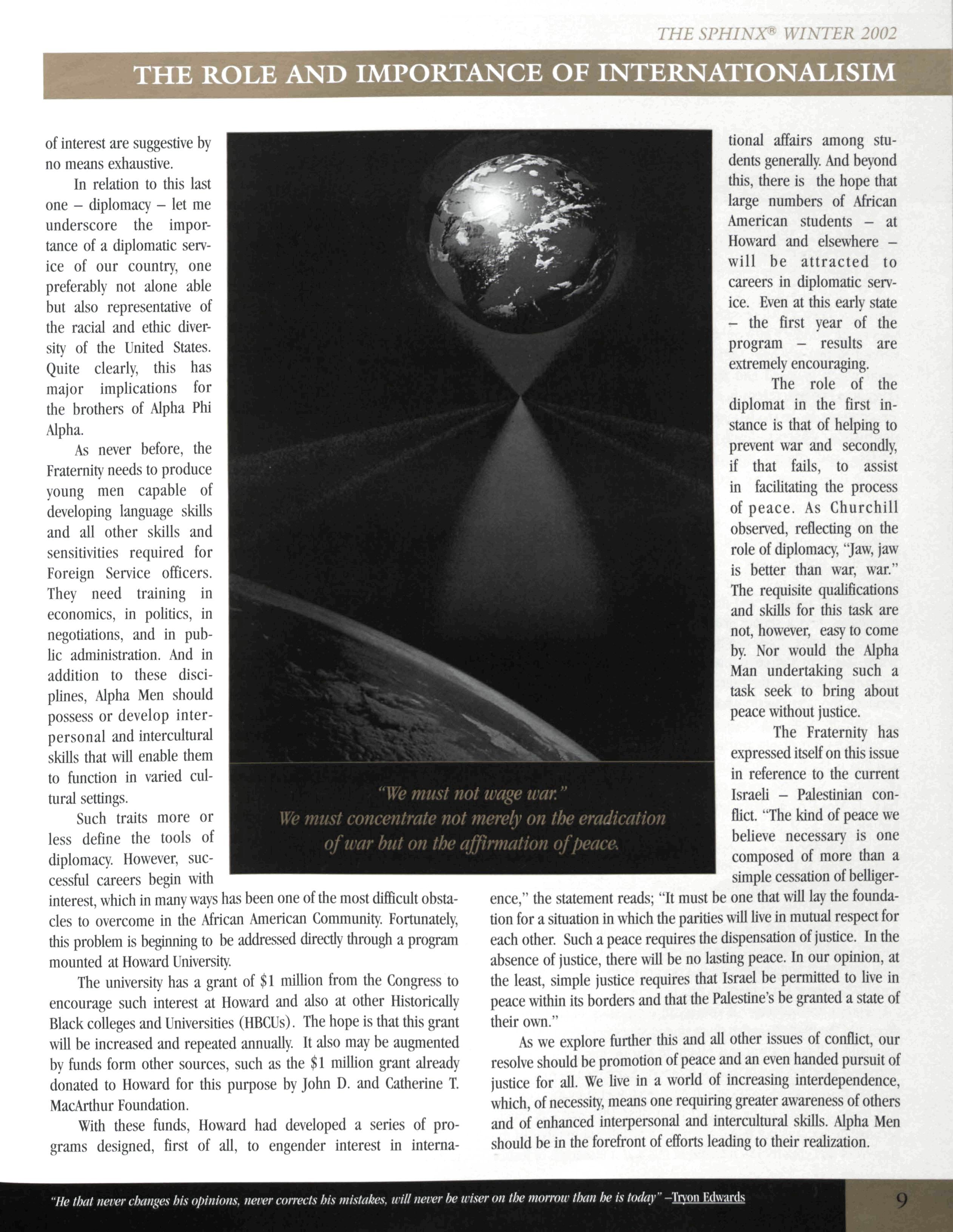 THE SPHINX® WINTER 2002

THE ROLE AND IMPORTANCE OF INTERNATIONALISIM

of interest are suggestive by no means exhaustive.

In relation to this last one – diplomacy – let me underscore the importance of a diplomatic service of our country, one preferably not alone able but also representative of the racial and ethic diversity of the United States. Quite clearly, this has major implications for the brothers of Alpha Phi Alpha.

As never before, the Fraternity needs to produce young men capable of developing language skills and all other skills and sensitivities required for Foreign Service officers. They need training in economics, in politics, in negotiations, and in public administration. And in addition to these disciplines, Alpha Men should possess or develop interpersonal and intercultural skills that will enable them to function in varied cultural settings.

Such traits more or less define the tools of diplomacy. However, successful careers begin with interest, which in many ways has been one of the most difficult obstacles to overcome in the African American Community. Fortunately, this problem is beginning to be addressed directly through a program mounted at Howard University.

The university has a grant of $1 million from the Congress to encourage such interest at Howard and also at other Historically Black colleges and Universities (HBCUs). The hope is that this grant will be increased and repeated annually. It also may be augmented by funds form other sources, such as the $1 million grant already donated to Howard for this purpose by John D. and Catherine T. MacArthur Foundation.

With these funds, Howard had developed a series of programs designed, first of all, to engender interest in international affairs among students generally. And beyond this, there is the hope that large numbers of African American students – at Howard and elsewhere – will be attracted to careers in diplomatic service. Even at this early state – the first year of the program – results are extremely encouraging.

The role of the diplomat in the first instance is that of helping to prevent war and secondly, if that fails, to assist in facilitating the process of peace. As Churchill observed, reflecting on the role of diplomacy, "Jaw, jaw is better than war, war." The requisite qualifications and skills for this task are not, however, easy to come by. Nor would the Alpha Man undertaking such a task seek to bring about peace without justice.

The Fraternity has expressed itself on this issue in reference to the current Israeli – Palestinian conflict. "The kind of peace we believe necessary is one composed of more than a simple cessation of belligerence," the statement reads; "It must be one that will lay the foundation for a situation in which the parities will live in mutual respect for each other. Such a peace requires the dispensation of justice. In the absence of justice, there will be no lasting peace. In our opinion, at the least, simple justice requires that Israel be permitted to live in peace within its borders and that the Palestine's be granted a state of their own."

As we explore further this and all other issues of conflict, our resolve should be promotion of peace and an even handed pursuit of justice for all. We live in a world of increasing interdependence, which, of necessity, means one requiring greater awareness of others and of enhanced interpersonal and intercultural skills. Alpha Men should be in the forefront of efforts leading to their realization.

"We must not wage war."
We must concentrate not merely on the eradication of war but on the affirmation of peace.

"He that never changes his opinions, never corrects his mistakes, will never be wiser on the morrow than he is today" –Tryon Edwards

9